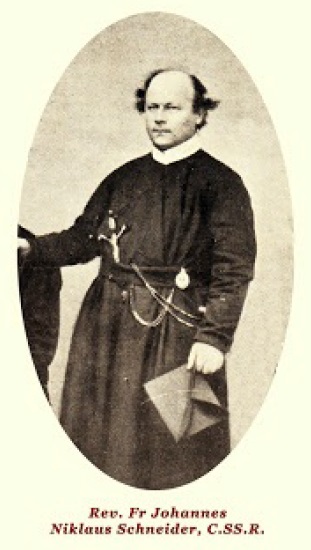 Rev. Fr Johannes
Niklaus Schneider, C.SS.R.